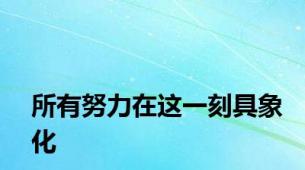 所有努力在这一刻具象化